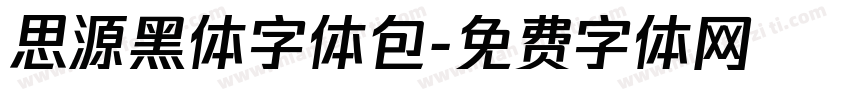 思源黑体字体包-免费字体网